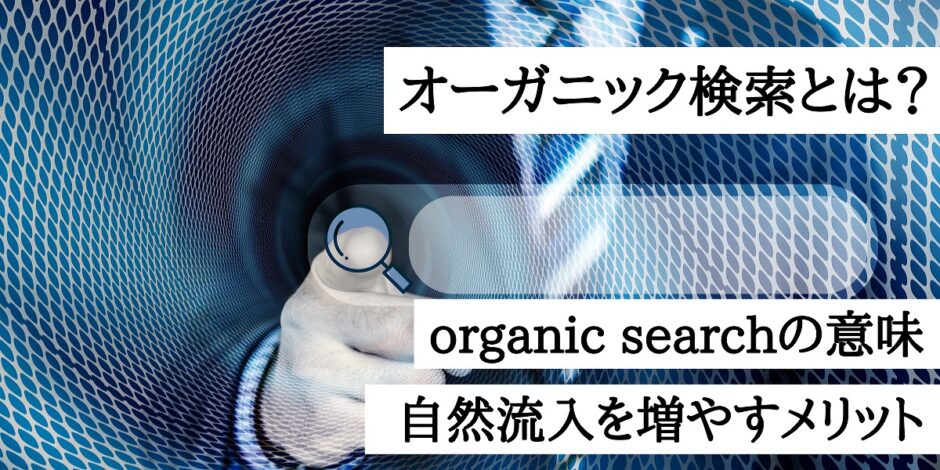 オーガニック検索とは？

organic searchの意味

自然流入を増やすメリット